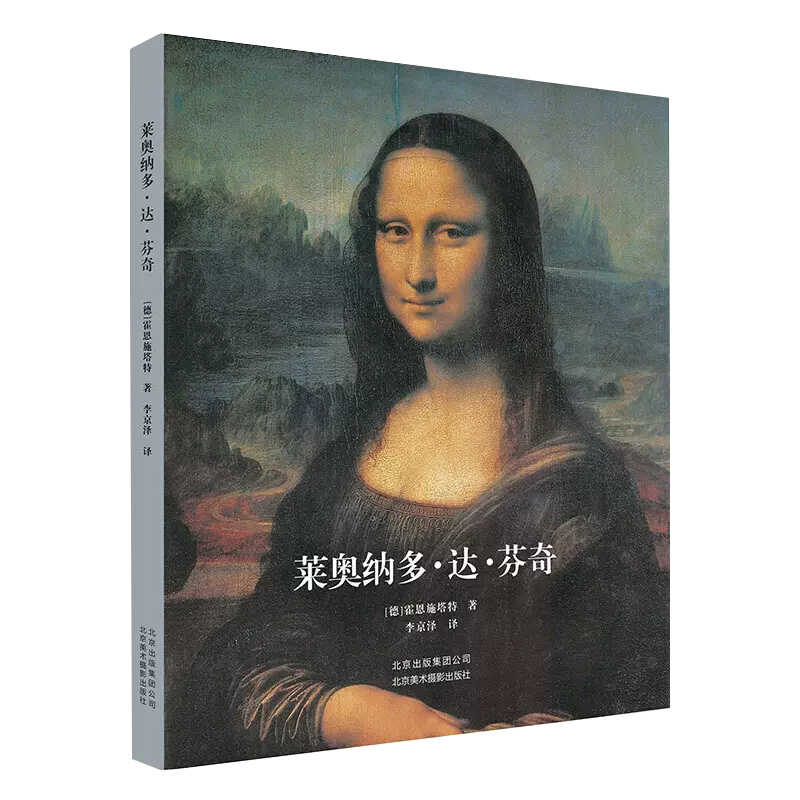 莱奥纳多·达·芬奇

[德]霍恩施塔特 著
李京泽 译

北京出版集团公司
北京美术摄影出版社

莱奥纳多·达·芬奇

[德]霍恩施塔特 著
李京泽 译

北京出版集团公司
北京美术摄影出版社